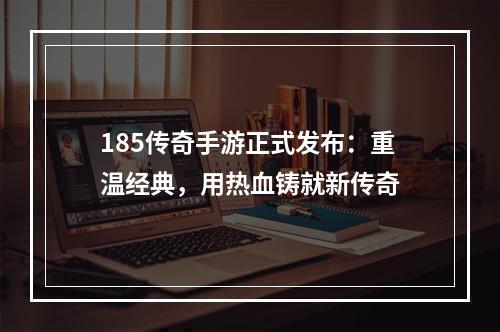 185传奇手游正式发布：重温经典，用热血铸就新传奇